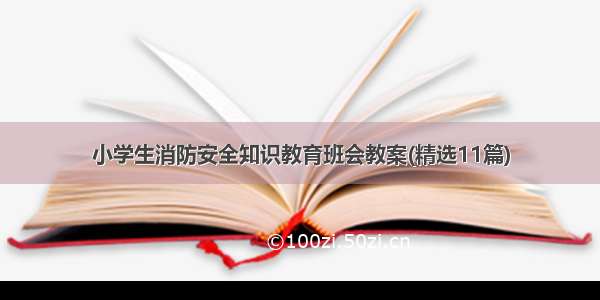 小学生消防安全知识教育班会教案(精选11篇)

©100zi.50zi.cn